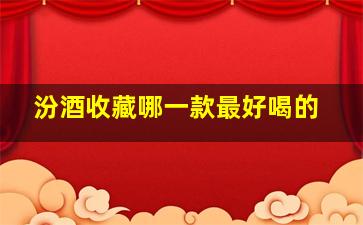 汾酒收藏哪一款最好喝的